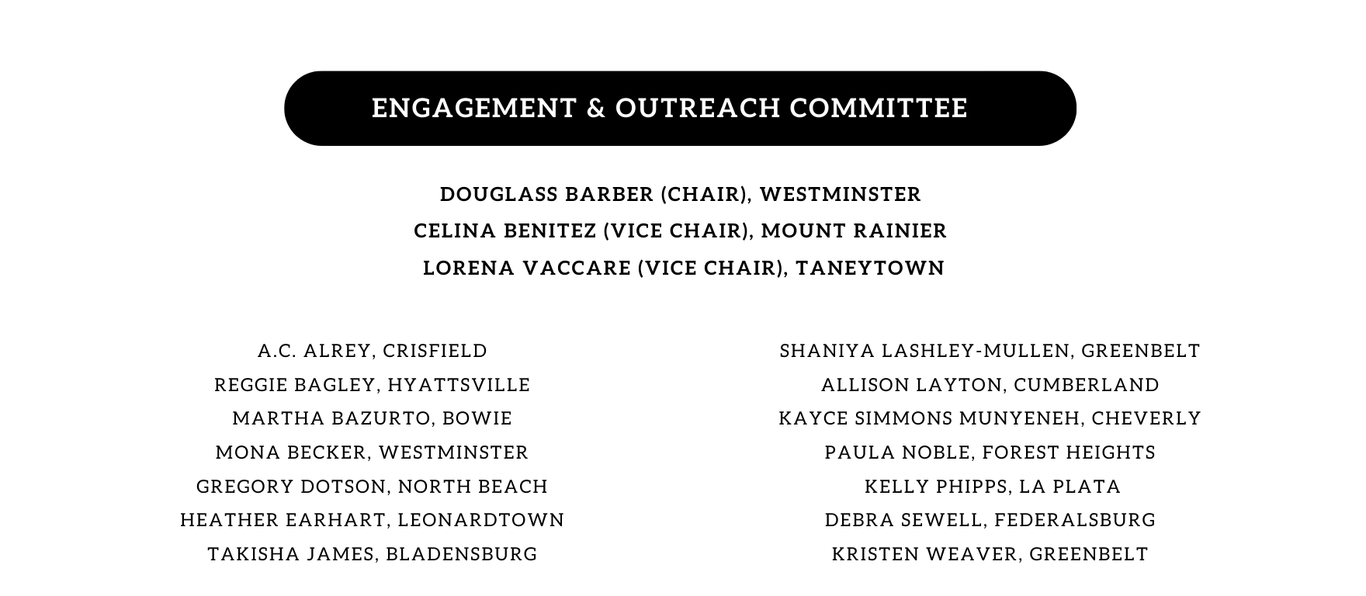 ENGAGEMENT & OUTREACH COMMITTEE

DOUGLASS BARBER (CHAIR), WESTMINSTER
CELINA BENITEZ (VICE CHAIR), MOUNT RAINIER
LORENA VACCARE (VICE CHAIR), TANEYTOWN

A.C. ALREY, CRISFIELD
REGGIE BAGLEY, HYATTSVILLE
MARTHA BAZURTO, BOWIE
MONA BECKER, WESTMINSTER
GREGORY DOTSON, NORTH BEACH
HEATHER EARHART, LEONARDTOWN
TAKISHA JAMES, BLADENSBURG

SHANIYA LASHLEY-MULLEN, GREENBELT
ALLISON LAYTON, CUMBERLAND
KAYCE SIMMONS MUNYENEH, CHEVERLY
PAULA NOBLE, FOREST HEIGHTS
KELLY PHIPPS, LA PLATA
DEBRA SEWELL, FEDERALSBURG
KRISTEN WEAVER, GREENBELT